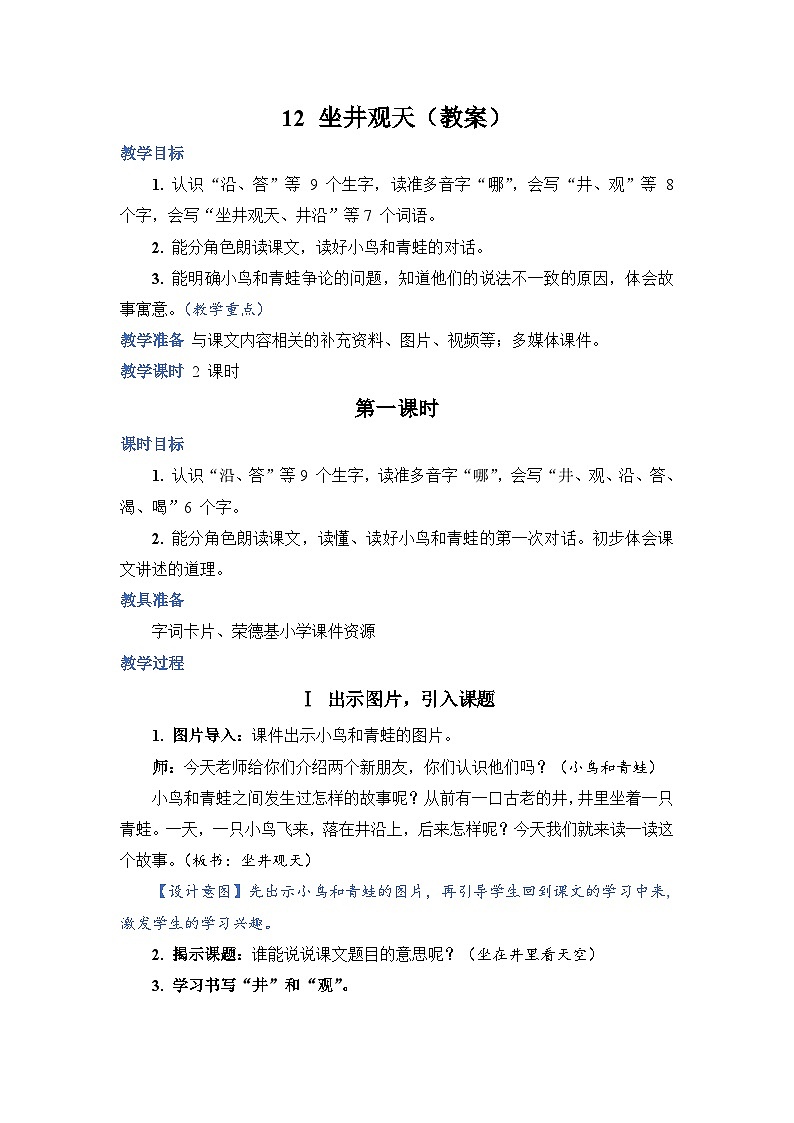 12 坐井观天（教案）

教学目标

1. 认识“沿、答”等 9 个生字，读准多音字“哪”，会写“井、观”等 8 个字，会写“坐井观天、井沿”等 7 个词语。

2. 能分角色朗读课文，读好小鸟和青蛙的对话。

3. 能明确小鸟和青蛙争论的问题，知道他们的说法不一致的原因，体会故事寓意。（教学重点）

教学准备 与课文内容相关的补充资料、图片、视频等；多媒体课件。

教学课时 2 课时

第一课时

课时目标

1. 认识“沿、答”等 9 个生字，读准多音字“哪”，会写“井、观、沿、答、渴、喝”6 个字。

2. 能分角色朗读课文，读懂、读好小鸟和青蛙的第一次对话。初步体会课文讲述的道理。

教具准备

字词卡片、荣德基小学课件资源

教学过程

Ⅰ 出示图片，引入课题

1. 图片导入：课件出示小鸟和青蛙的图片。

师：今天老师给你们介绍两个新朋友，你们认识他们吗？（小鸟和青蛙）

小鸟和青蛙之间发生过怎样的故事呢？从前有一口古老的井，井里坐着一只青蛙。一天，一只小鸟飞来，落在井沿上，后来怎样呢？今天我们就来读一读这个故事。（板书：坐井观天）

【设计意图】先出示小鸟和青蛙的图片，再引导学生回到课文的学习中来，激发学生的学习兴趣。

2. 揭示课题：谁能说说课文题目的意思呢？（坐在井里看天空）

3. 学习书写“井”和“观”。